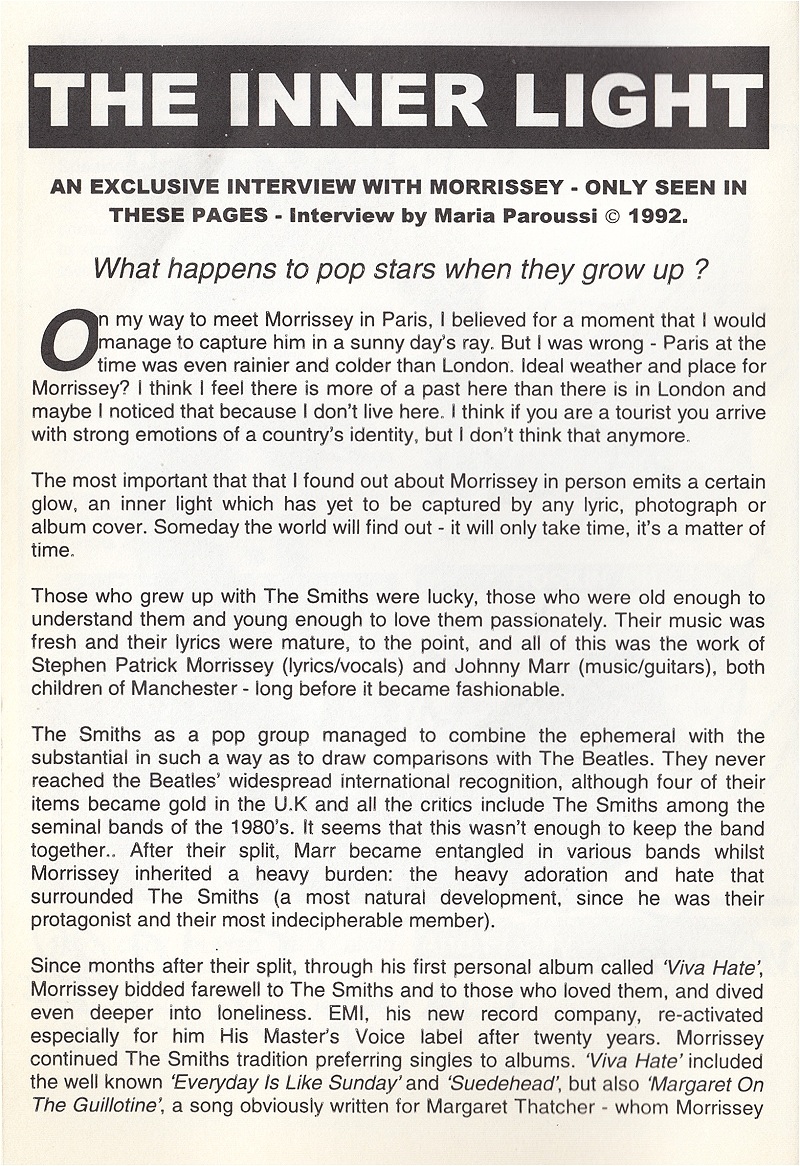 THE INNER LIGHT

AN EXCLUSIVE INTERVIEW WITH MORRISSEY - ONLY SEEN IN THESE PAGES - Interview by Maria Paroussi © 1992.

What happens to pop stars when they grow up ?

On my way to meet Morrissey in Paris, I believed for a moment that I would manage to capture him in a sunny day's ray. But I was wrong - Paris at the time was even rainier and colder than London. Ideal weather and place for Morrissey? I think I feel there is more of a past here than there is in London and maybe I noticed that because I don't live here. I think if you are a tourist you arrive with strong emotions of a country's identity, but I don't think that anymore.

The most important that that I found out about Morrissey in person emits a certain glow, an inner light which has yet to be captured by any lyric, photograph or album cover. Someday the world will find out - it will only take time, it's a matter of time.

Those who grew up with The Smiths were lucky, those who were old enough to understand them and young enough to love them passionately. Their music was fresh and their lyrics were mature, to the point, and all of this was the work of Stephen Patrick Morrissey (lyrics/vocals) and Johnny Marr (music/guitars), both children of Manchester - long before it became fashionable.

The Smiths as a pop group managed to combine the ephemeral with the substantial in such a way as to draw comparisons with The Beatles. They never reached the Beatles' widespread international recognition, although four of their items became gold in the U.K and all the critics include The Smiths among the seminal bands of the 1980's. It seems that this wasn't enough to keep the band together.. After their split, Marr became entangled in various bands whilst Morrissey inherited a heavy burden: the heavy adoration and hate that surrounded The Smiths (a most natural development, since he was their protagonist and their most indecipherable member).

Since months after their split, through his first personal album called 'Viva Hate', Morrissey bidded farewell to The Smiths and to those who loved them, and dived even deeper into loneliness. EMI, his new record company, re-activated especially for him His Master's Voice label after twenty years. Morrissey continued The Smiths tradition preferring singles to albums. 'Viva Hate' included the well known 'Everyday Is Like Sunday' and 'Suedehead', but also 'Margaret On The Guillotine', a song obviously written for Margaret Thatcher - whom Morrissey